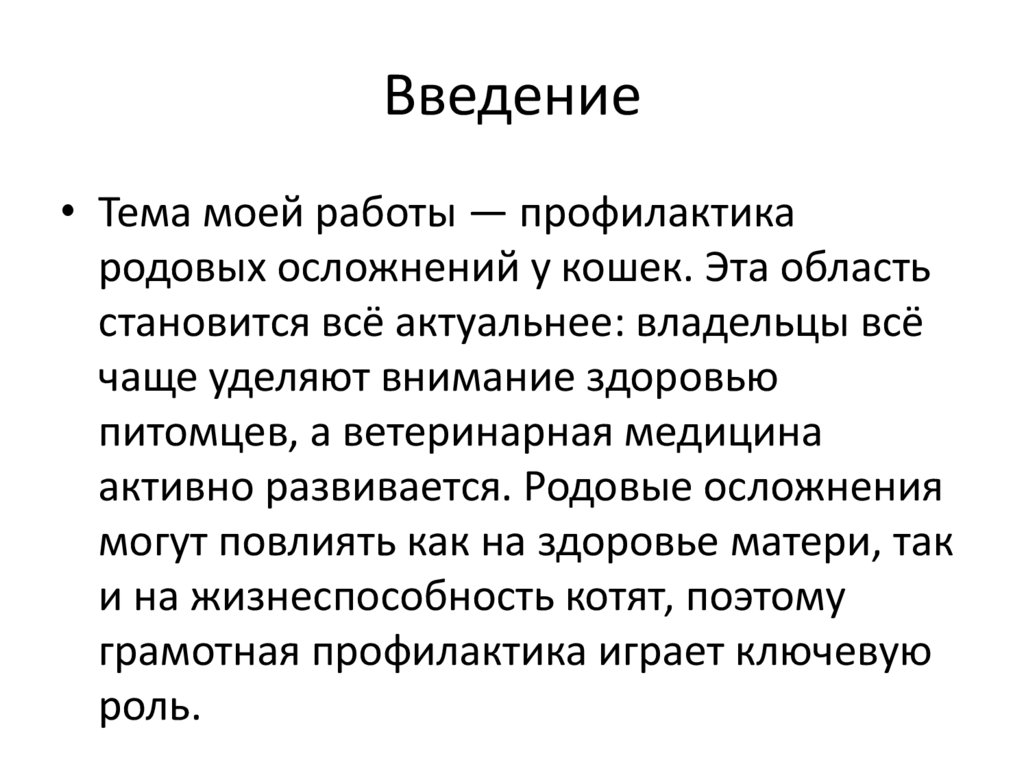 Введение

• Тема моей работы — профилактика родовых осложнений у кошек. Эта область становится всё актуальнее: владельцы всё чаще уделяют внимание здоровью питомцев, а ветеринарная медицина активно развивается. Родовые осложнения могут повлиять как на здоровье матери, так и на жизнеспособность котят, поэтому грамотная профилактика играет ключевую роль.